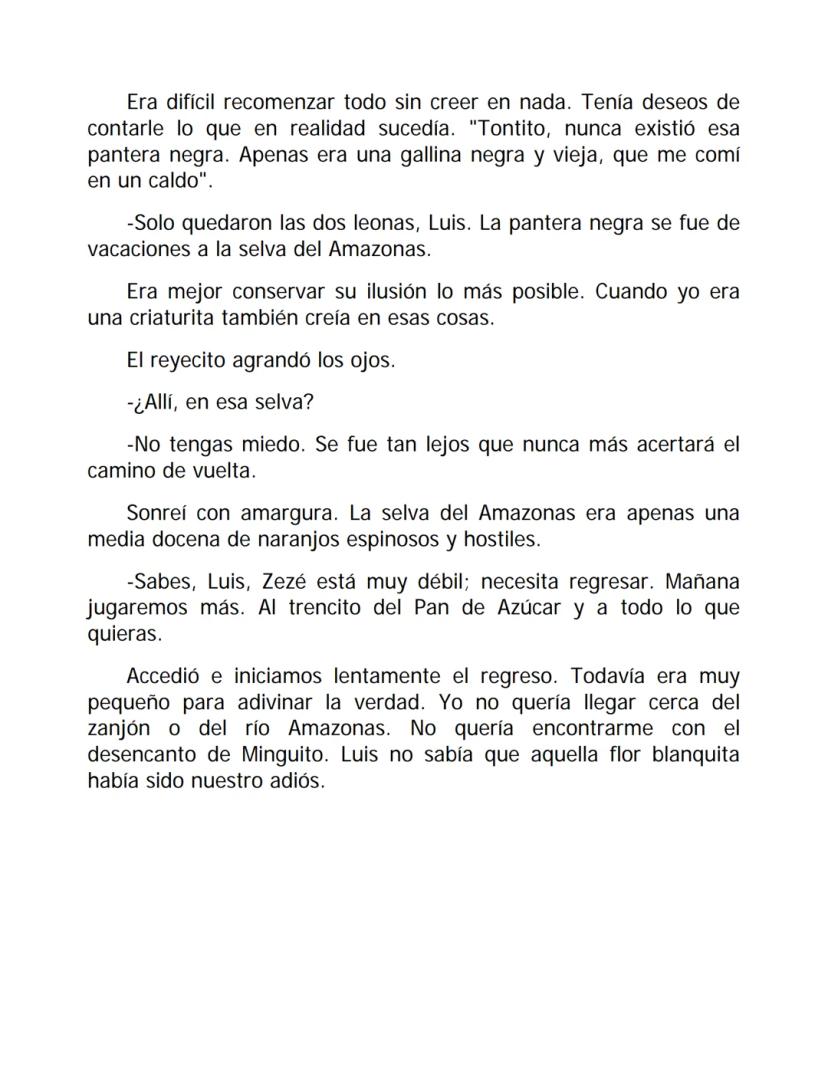 Era difícil recomenzar todo sin creer en nada. Tenía deseos de contarle lo que en realidad sucedía. "Tontito, nunca existió esa pantera negra. Apenas era una gallina negra y vieja, que me comí en un caldo".

-Solo quedaron las dos leonas, Luis. La pantera negra se fue de vacaciones a la selva del Amazonas.

Era mejor conservar su ilusión lo más posible. Cuando yo era una criaturita también creía en esas cosas.

El reyecito agrandó los ojos.

-¿Allí, en esa selva?

-No tengas miedo. Se fue tan lejos que nunca más acertará el camino de vuelta.

Sonreí con amargura. La selva del Amazonas era apenas una media docena de naranjos espinosos y hostiles.

-Sabes, Luis, Zezé está muy débil; necesita regresar. Mañana jugaremos más. Al trencito del Pan de Azúcar y a todo lo que quieras.

Accedió e iniciamos lentamente el regreso. Todavía era muy pequeño para adivinar la verdad. Yo no quería llegar cerca del zanjón o del río Amazonas. No quería encontrarme con el desencanto de Minguito. Luis no sabía que aquella flor blanquita había sido nuestro adiós.